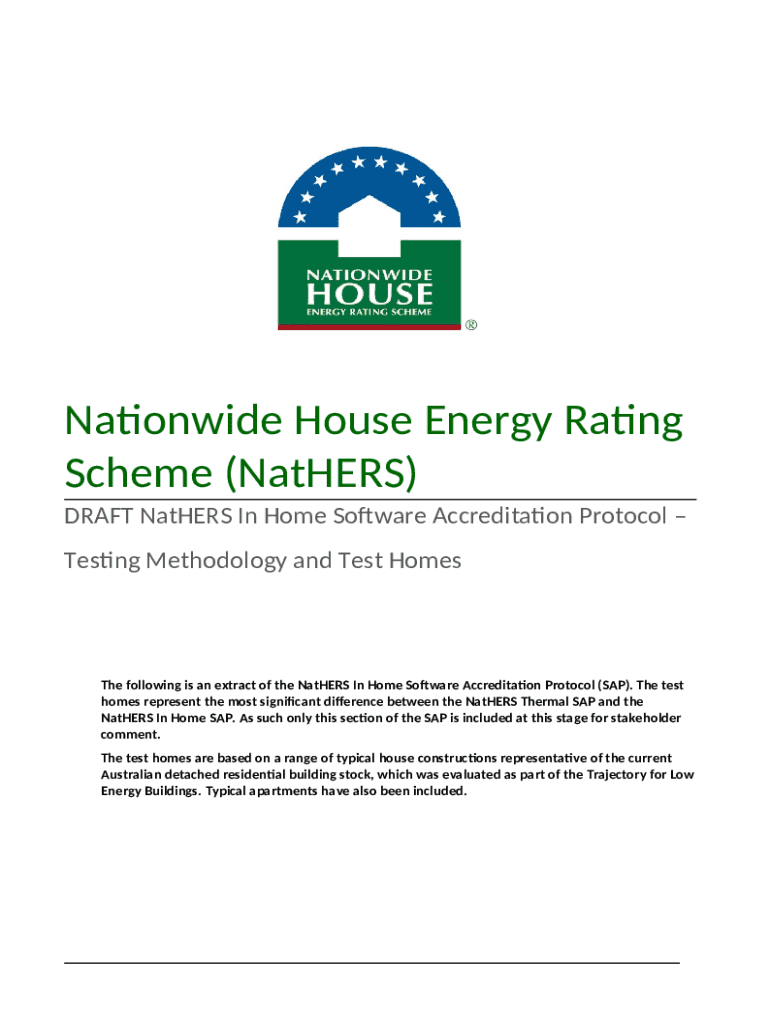 NATIONWIDE
HOUSE
ENERGY RATING SCHEME
®

Nationwide House Energy Rating Scheme (NatHERS)

DRAFT NatHERS In Home Software Accreditation Protocol –

Testing Methodology and Test Homes

The following is an extract of the NatHERS In Home Software Accreditation Protocol (SAP). The test homes represent the most significant difference between the NatHERS Thermal SAP and the NatHERS In Home SAP. As such only this section of the SAP is included at this stage for stakeholder comment.

The test homes are based on a range of typical house constructions representative of the current Australian detached residential building stock, which was evaluated as part of the Trajectory for Low Energy Buildings. Typical apartments have also been included.